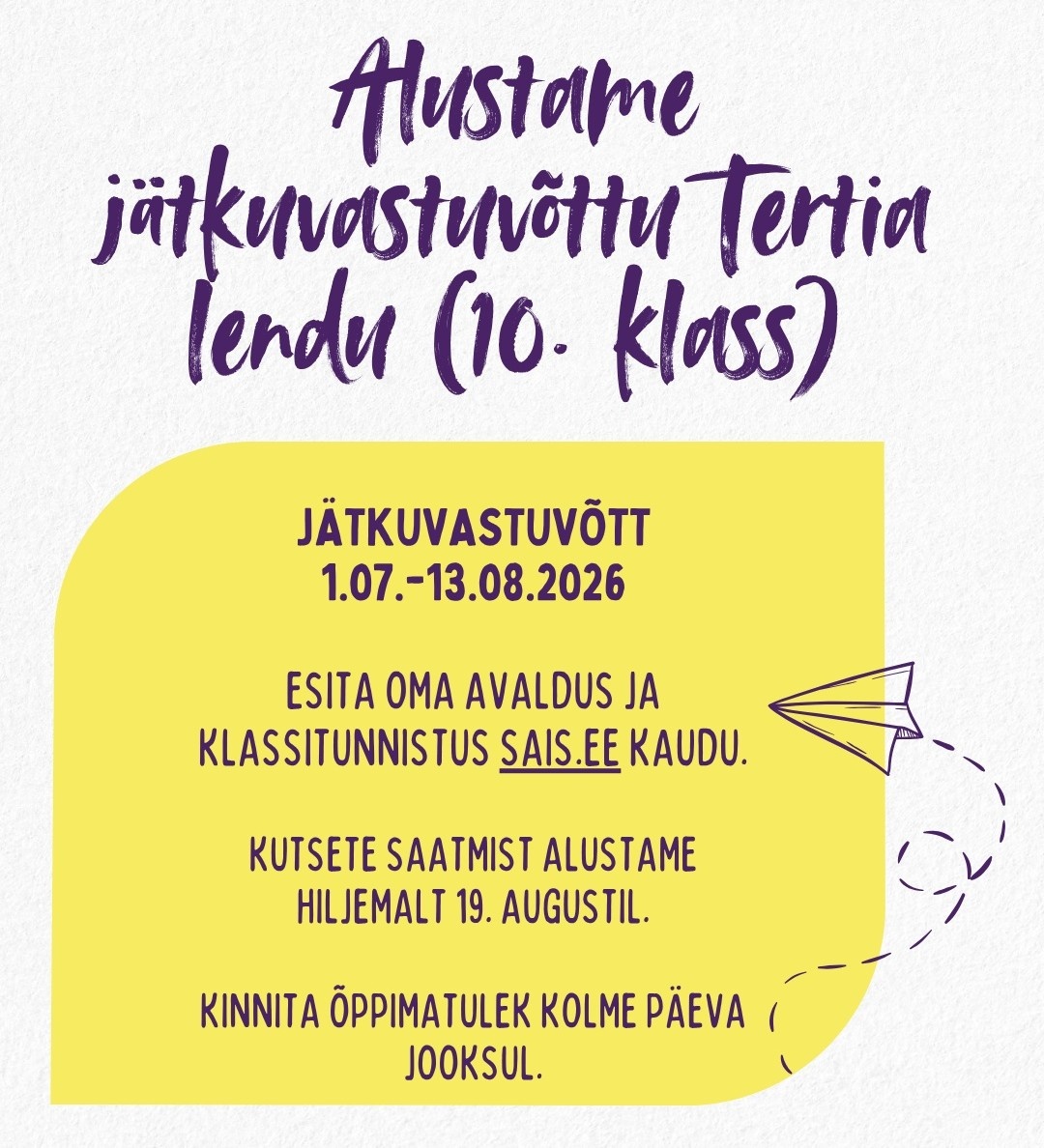 Alustame jätkuvastuvõttu Tertia lendu (10. klass)

JÄTKUVASTUVÕTT
1.07.-13.08.2026

ESITA OMA AVALDUS JA KLASSITUNNISTUS SAIS.EE KAUDU.

KUTSETE SAATMIST ALUSTAME HILJEMALT 19. AUGUSTIL.

KINNITA ÕPPIMATULEK KOLME PÄEVA JOOKSUL.